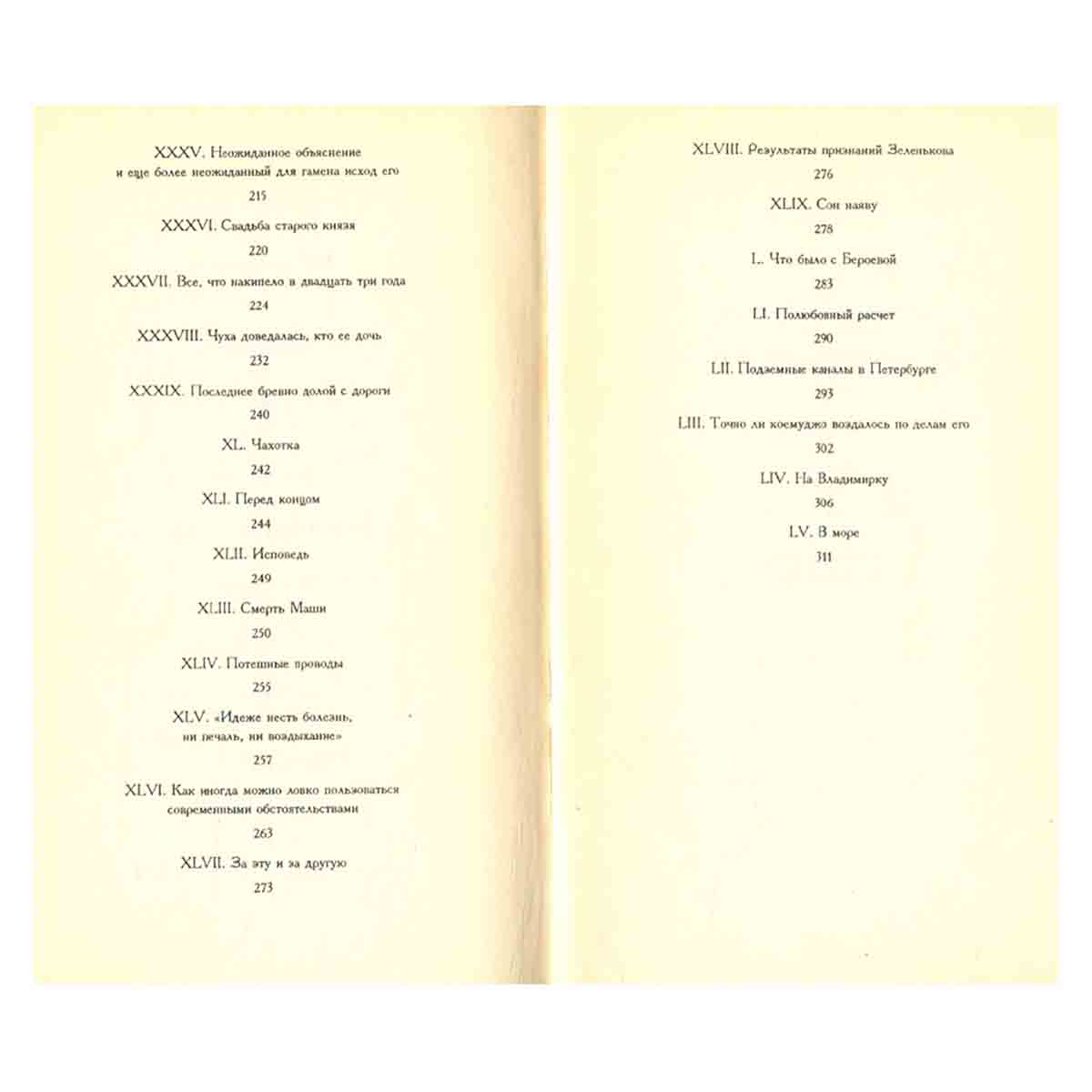 XXXV. Неожиданное объяснение
и еще более неожиданный для гамена исход его
215

XXXVI. Свадьба старого князя
220

XXXVII. Все, что накипело в двадцать три года
224

XXXVIII. Чуха доведалась, кто ее дочь
232

XXXIX. Последнее бревно долой с дороги
240

XL. Чахотка
242

XLI. Перед концом
244

XLII. Исповедь
249

XLIII. Смерть Маши
250

XLIV. Потешные проводы
255

XLV. «Идеже несть болезнь,
ни печаль, ни воздыхание»
257

XLVI. Как иногда можно ловко пользоваться
современными обстоятельствами
263

XLVII. За эту и за другую
273

XLVIII. Результаты признаний Зеленькова
276

XLIX. Сон наяву
278

L. Что было с Бероевой
283

LI. Полюбовный расчет
290

LII. Подземные каналы в Петербурге
293

LIII. Точно ли коемуждо воздалось по делам его
302

LIV. На Владимирку
306

LV. В море
311